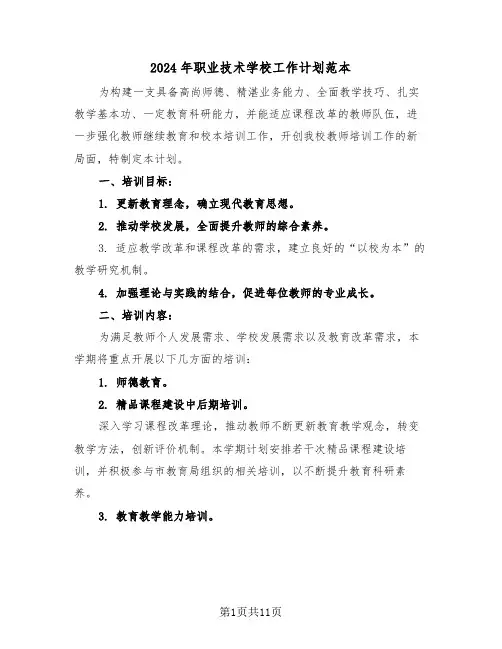 2024年职业技术学校工作计划范本

为构建一支具备高尚师德、精湛业务能力、全面教学技巧、扎实教学基本功、一定教育科研能力，并能适应课程改革的教师队伍，进一步强化教师继续教育和校本培训工作，开创我校教师培训工作的新局面，特制定本计划。

一、培训目标：

1. 更新教育理念，确立现代教育思想。

2. 推动学校发展，全面提升教师的综合素养。

3. 适应教学改革和课程改革的需求，建立良好的“以校为本”的教学研究机制。

4. 加强理论与实践的结合，促进每位教师的专业成长。

二、培训内容：

为满足教师个人发展需求、学校发展需求以及教育改革需求，本学期将重点开展以下几方面的培训：

1. 师德教育。

2. 精品课程建设中后期培训。

深入学习课程改革理论，推动教师不断更新教育教学观念，转变教学方法，创新评价机制。本学期计划安排若干次精品课程建设培训，并积极参与市教育局组织的相关培训，以不断提升教育科研素养。

3. 教育教学能力培训。

第1页共11页